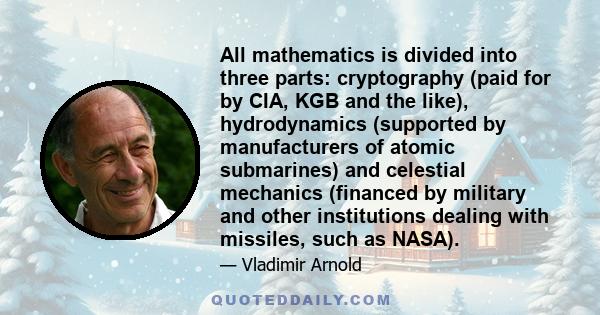 All mathematics is divided into three parts: cryptography (paid for by CIA, KGB and the like), hydrodynamics (supported by manufacturers of atomic submarines) and celestial mechanics (financed by military and other institutions dealing with missiles, such as NASA).

— Vladimir Arnold

QUOTEDDAILY.COM